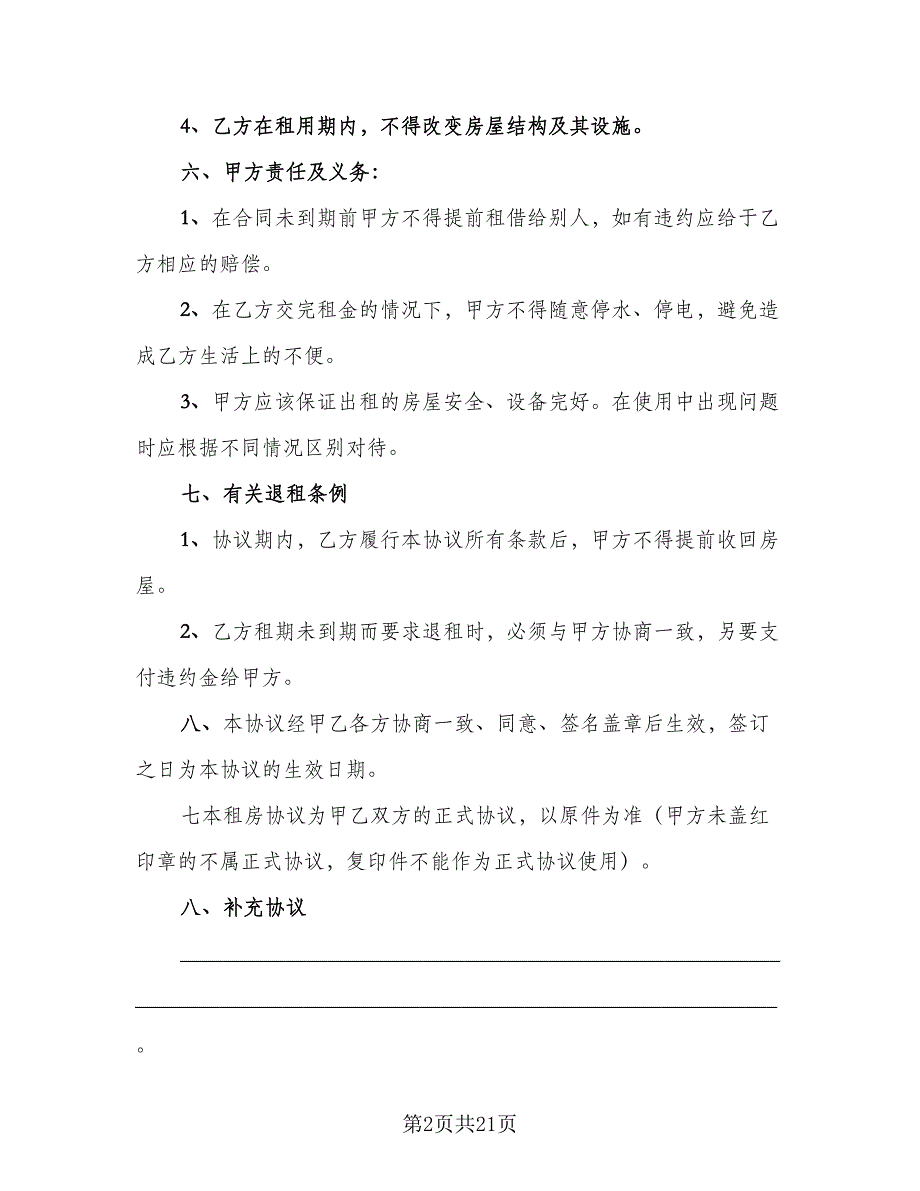 4、乙方在租用期内，不得改变房屋结构及其设施。

六、甲方责任及义务：

1、在合同未到期前甲方不得提前租借给别人，如有违约应给于乙方相应的赔偿。

2、在乙方交完租金的情况下，甲方不得随意停水、停电，避免造成乙方生活上的不便。

3、甲方应该保证出租的房屋安全、设备完好。在使用中出现问题时应根据不同情况区别对待。

七、有关退租条例

1、协议期内，乙方履行本协议所有条款后，甲方不得提前收回房屋。

2、乙方租期未到期而要求退租时，必须与甲方协商一致，另要支付违约金给甲方。

八、本协议经甲乙各方协商一致、同意、签名盖章后生效，签订之日为本协议的生效日期。

七本租房协议为甲乙双方的正式协议，以原件为准（甲方未盖红印章的不属正式协议，复印件不能作为正式协议使用）。

八、补充协议

。

第2页共21页